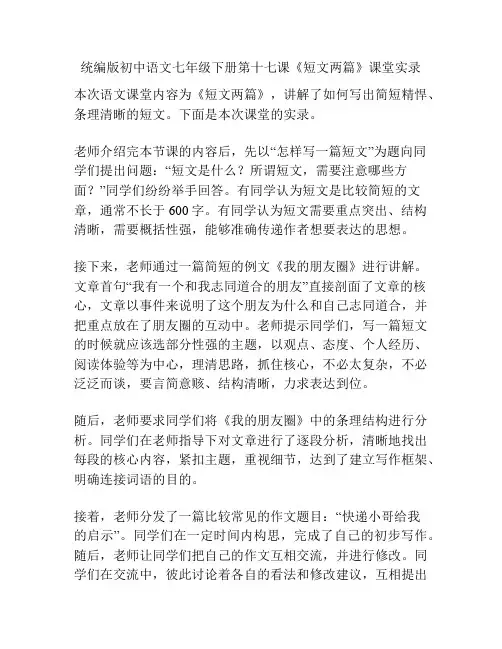 统编版初中语文七年级下册第十七课《短文两篇》课堂实录

本次语文课堂内容为《短文两篇》，讲解了如何写出简短精悍、条理清晰的短文。下面是本次课堂的实录。

老师介绍完本节课的内容后，先以“怎样写一篇短文”为题向同学们提出问题：“短文是什么？所谓短文，需要注意哪些方面？”同学们纷纷举手回答。有同学认为短文是比较简短的文章，通常不长于600字。有同学认为短文需要重点突出、结构清晰，需要概括性强，能够准确传递作者想要表达的思想。

接下来，老师通过一篇简短的例文《我的朋友圈》进行讲解。文章首句“我有一个和我志同道合的朋友”直接剖面了文章的核心，文章以事件来说明了这个朋友为什么和自己志同道合，并把重点放在了朋友圈的互动中。老师提示同学们，写一篇短文的时候就应该选部分性强的主题，以观点、态度、个人经历、阅读体验等为中心，理清思路，抓住核心，不必太复杂，不必泛泛而谈，要言简意赅、结构清晰，力求表达到位。

随后，老师要求同学们将《我的朋友圈》中的条理结构进行分析。同学们在老师指导下对文章进行了逐段分析，清晰地找出每段的核心内容，紧扣主题，重视细节，达到了建立写作框架、明确连接词语的目的。

接着，老师分发了一篇比较常见的作文题目：“快递小哥给我的启示”。同学们在一定时间内构思，完成了自己的初步写作。随后，老师让同学们把自己的作文互相交流，并进行修改。同学们在交流中，彼此讨论着各自的看法和修改建议，互相提出